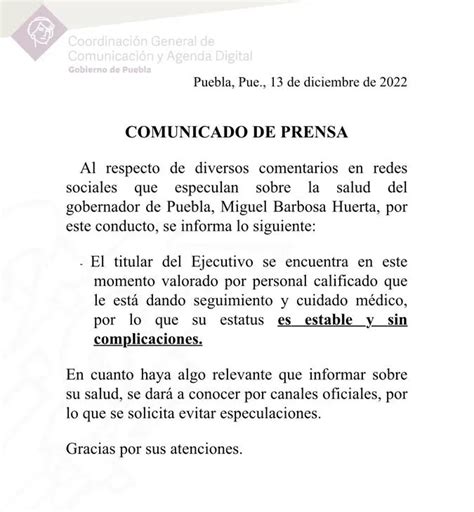 Coordinación General de Comunicación y Agenda Digital
Gobierno de Puebla

Puebla, Pue., 13 de diciembre de 2022

COMUNICADO DE PRENSA

Al respecto de diversos comentarios en redes sociales que especulan sobre la salud del gobernador de Puebla, Miguel Barbosa Huerta, por este conducto, se informa lo siguiente:

- El titular del Ejecutivo se encuentra en este momento valorado por personal calificado que le está dando seguimiento y cuidado médico, por lo que su estatus es estable y sin complicaciones.

En cuanto haya algo relevante que informar sobre su salud, se dará a conocer por canales oficiales, por lo que se solicita evitar especulaciones.

Gracias por sus atenciones.